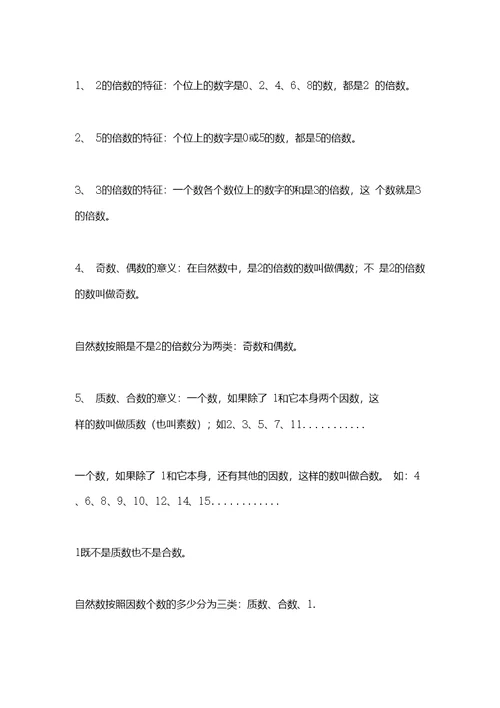 1、 2的倍数的特征：个位上的数字是0、2、4、6、8的数，都是2 的倍数。

2、 5的倍数的特征：个位上的数字是0或5的数，都是5的倍数。

3、 3的倍数的特征：一个数各个数位上的数字的和是3的倍数，这 个数就是3的倍数。

4、 奇数、偶数的意义：在自然数中，是2的倍数的数叫做偶数；不 是2的倍数的数叫做奇数。

自然数按照是不是2的倍数分为两类：奇数和偶数。

5、 质数、合数的意义：一个数，如果除了 1和它本身两个因数，这样的数叫做质数（也叫素数）；如2、3、5、7、11...........

一个数，如果除了 1和它本身，还有其他的因数，这样的数叫做合数。 如：4、6、8、9、10、12、14、15............

1既不是质数也不是合数。

自然数按照因数个数的多少分为三类：质数、合数、1.